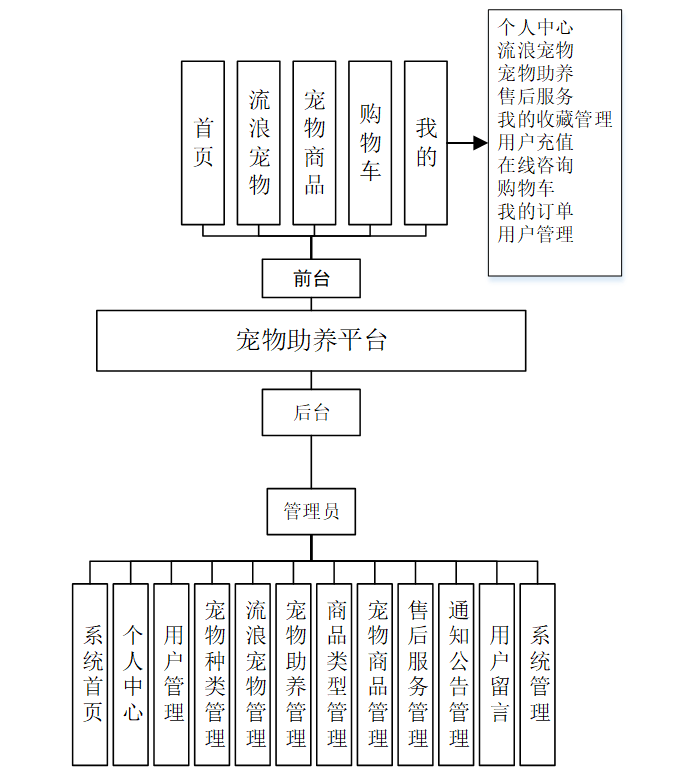 首页

流浪宠物

宠物商品

购物车

我的

个人中心
流浪宠物
宠物助养
售后服务
我的收藏管理
用户充值
在线咨询
购物车
我的订单
用户管理

前台

宠物助养平台

后台

管理员

系统首页

个人中心

用户管理

宠物种类管理

流浪宠物管理

宠物助养管理

商品类型管理

宠物商品管理

售后服务管理

通知公告管理

用户留言

系统管理